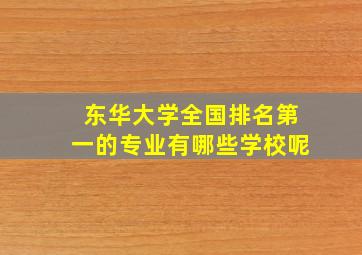 东华大学全国排名第一的专业有哪些学校呢